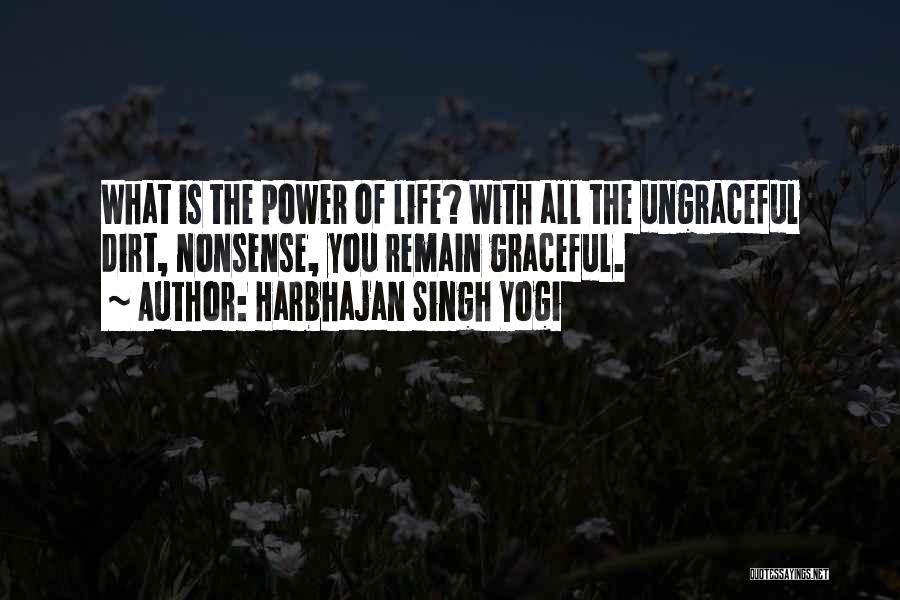 WHAT IS THE POWER OF LIFE? WITH ALL THE UNGRACEFUL DIRT, NONSENSE, YOU REMAIN GRACEFUL.
~ AUTHOR: HARBHAJAN SINGH YOGI

QUOTESSAYINGS.NET